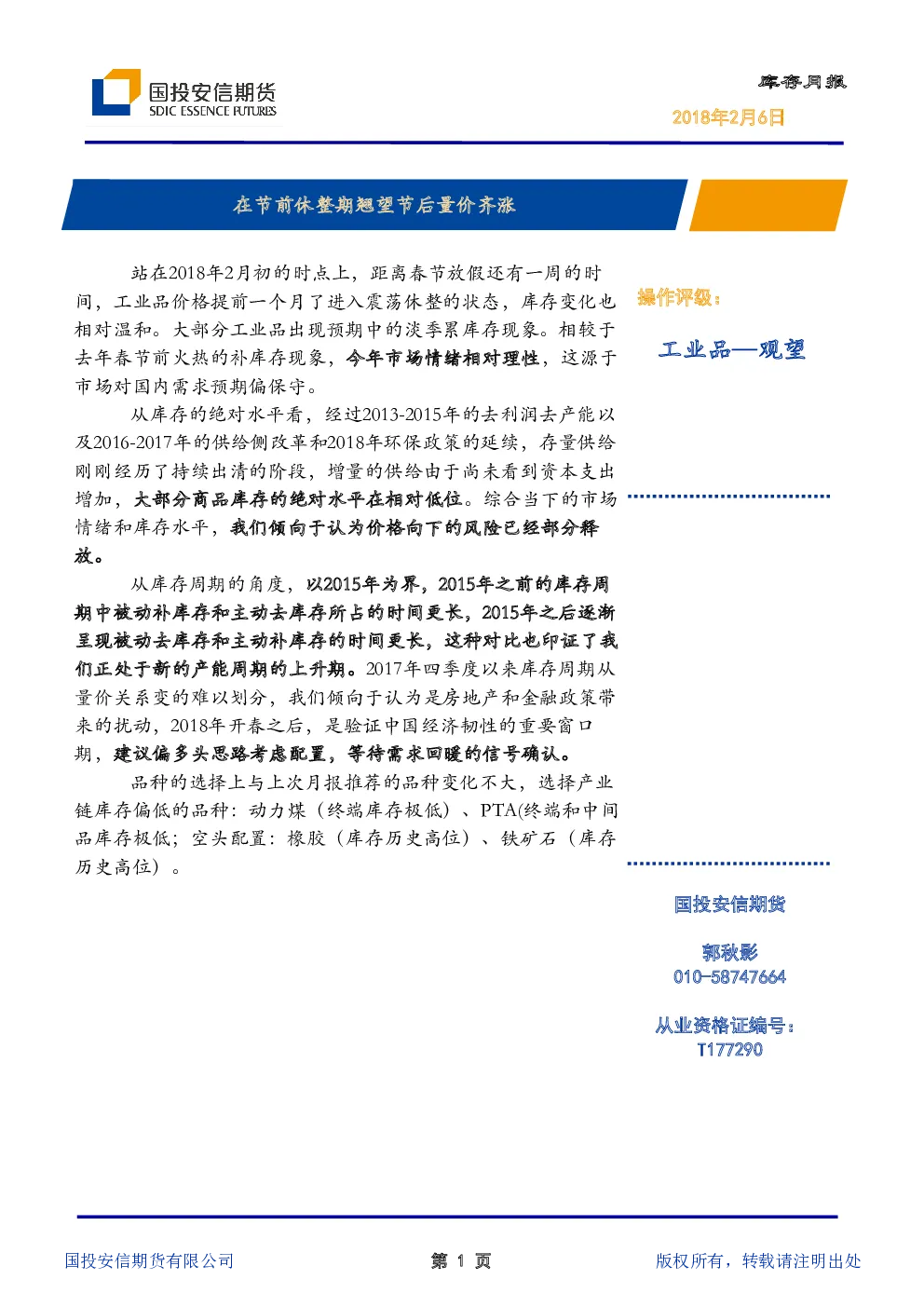 国投安信期货
SDIC ESSENCE FUTURES

库存月报
2018年2月6日

在节前休整期翘望节后量价齐涨

站在2018年2月初的时点上，距离春节放假还有一周的时间，工业品价格提前一个月了进入震荡休整的状态，库存变化也相对温和。大部分工业品出现预期中的淡季累库存现象。相较于去年春节前火热的补库存现象，今年市场情绪相对理性，这源于市场对国内需求预期偏保守。

从库存的绝对水平看，经过2013-2015年的去利润去产能以及2016-2017年的供给侧改革和2018年环保政策的延续，存量供给刚刚经历了持续出清的阶段，增量的供给由于尚未看到资本支出增加，大部分商品库存的绝对水平在相对低位。综合当下的市场情绪和库存水平，我们倾向于认为价格向下的风险已经部分释放。

从库存周期的角度，以2015年为界，2015年之前的库存周期中被动补库存和主动去库存所占的时间更长，2015年之后逐渐呈现被动去库存和主动补库存的时间更长，这种对比也印证了我们正处于新的产能周期的上升期。2017年四季度以来库存周期从量价关系变的难以划分，我们倾向于认为是房地产和金融政策带来的扰动，2018年开春之后，是验证中国经济韧性的重要窗口期，建议偏多头思路考虑配置，等待需求回暖的信号确认。

品种的选择上与上次月报推荐的品种变化不大，选择产业链库存偏低的品种：动力煤（终端库存极低）、PTA(终端和中间品库存极低；空头配置：橡胶（库存历史高位）、铁矿石（库存历史高位）。

操作评级：

工业品—观望

国投安信期货

郭秋影
010-58747664

从业资格证编号：
T177290

国投安信期货有限公司
第 1 页
版权所有，转载请注明出处